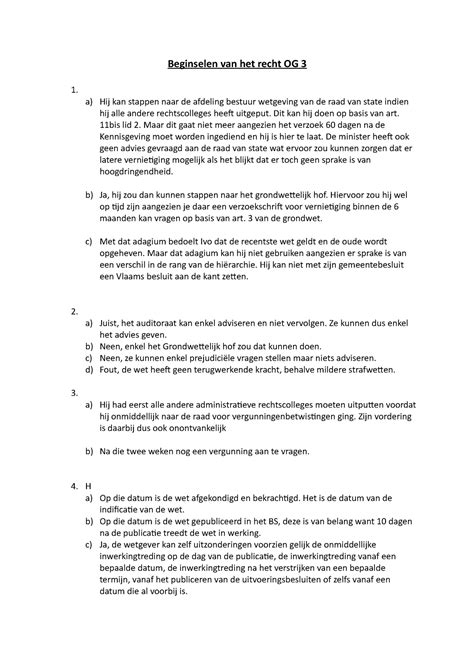 Beginselen van het recht OG 3

1.

a) Hij kan stappen naar de afdeling bestuur wetgeving van de raad van state indien hij alle andere rechtscolleges heeft uitgeput. Dit kan hij doen op basis van art. 11bis lid 2. Maar dit gaat niet meer aangezien het verzoek 60 dagen na de Kennisgeving moet worden ingediend en hij is hier te laat. De minister heeft ook geen advies gevraagd aan de raad van state wat ervoor zou kunnen zorgen dat er latere vernietiging mogelijk als het blijkt dat er toch geen sprake is van hoogdringendheid.

b) Ja, hij zou dan kunnen stappen naar het grondwettelijk hof. Hiervoor zou hij wel op tijd zijn aangezien je daar een verzoekschrift voor vernietiging binnen de 6 maanden kan vragen op basis van art. 3 van de grondwet.

c) Met dat adagium bedoelt Ivo dat de recentste wet geldt en de oude wordt opgeheven. Maar dat adagium kan hij niet gebruiken aangezien er sprake is van een verschil in de rang van de hiërarchie. Hij kan niet met zijn gemeentebesluit een Vlaams besluit aan de kant zetten.

2.

a) Juist, het auditoraat kan enkel adviseren en niet vervolgen. Ze kunnen dus enkel het advies geven.
b) Neen, enkel het Grondwettelijk hof zou dat kunnen doen.
c) Neen, ze kunnen enkel prejudiciële vragen stellen maar niets adviseren.
d) Fout, de wet heeft geen terugwerkende kracht, behalve mildere strafwetten.

3.

a) Hij had eerst alle andere administratieve rechtscolleges moeten uitputten voordat hij onmiddellijk naar de raad voor vergunningenbetwistingen ging. Zijn vordering is daarbij dus ook onontvankelijk

b) Na die twee weken nog een vergunning aan te vragen.

4. H

a) Op die datum is de wet afgekondigd en bekrachtigd. Het is de datum van de indificatie van de wet.
b) Op die datum is de wet gepubliceerd in het BS, deze is van belang want 10 dagen na de publicatie treedt de wet in werking.
c) Ja, de wetgever kan zelf uitzonderingen voorzien gelijk de onmiddellijke inwerkingtreding op de dag van de publicatie, de inwerkingtreding vanaf een bepaalde datum, de inwerkingtreding na het verstrijken van een bepaalde termijn, vanaf het publiceren van de uitvoeringsbesluiten of zelfs vanaf een datum die al voorbij is.